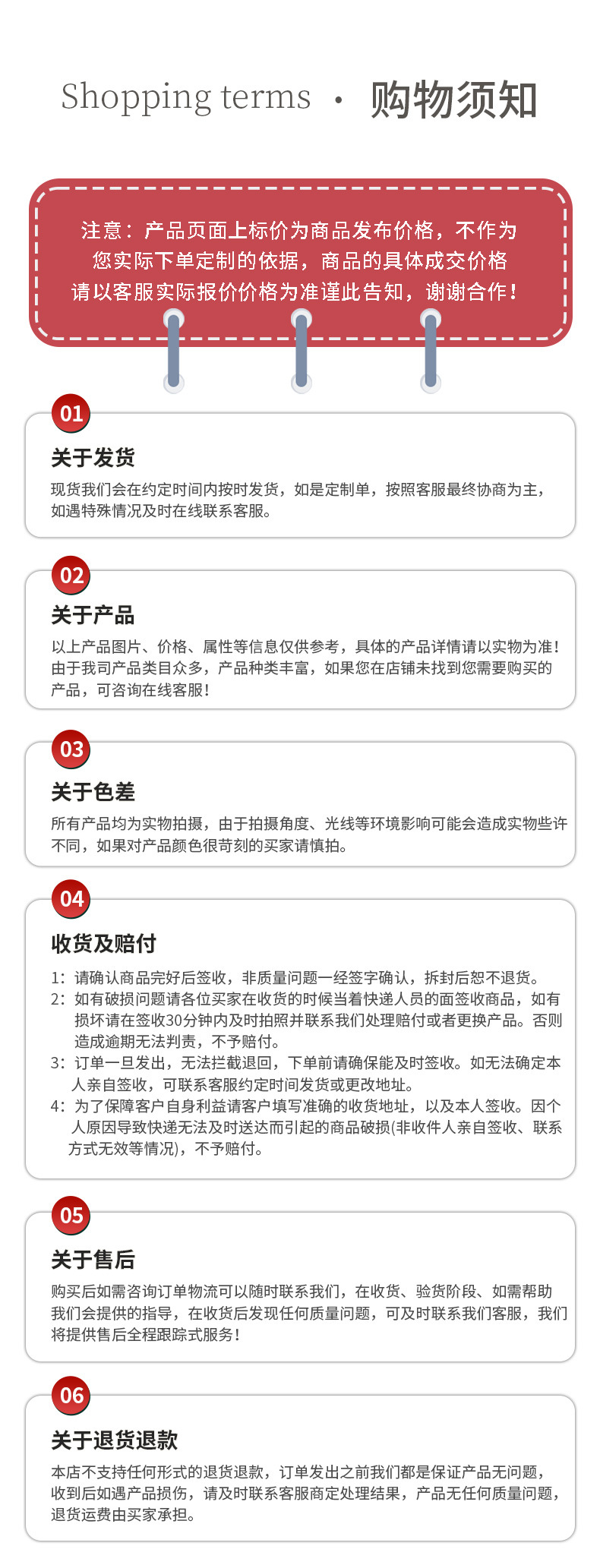 Shopping terms · 购物须知

注意：产品页面上标价为商品发布价格，不作为您实际下单定制的依据，商品的具体成交价格请以客服实际报价价格为准谨此告知，谢谢合作！

01

关于发货

现货我们会在约定时间内按时发货，如是定制单，按照客服最终协商为主，如遇特殊情况及时在线联系客服。

02

关于产品

以上产品图片、价格、属性等信息仅供参考，具体的产品详情请以实物为准！由于我司产品类目众多，产品种类丰富，如果您在店铺未找到您需要购买的产品，可咨询在线客服！

03

关于色差

所有产品均为实物拍摄，由于拍摄角度、光线等环境影响可能会造成实物些许不同，如果对产品颜色很苛刻的买家请慎拍。

04

收货及赔付

1：请确认商品完好后签收，非质量问题一经签字确认，拆封后恕不退货。
2：如有破损问题请各位买家在收货的时候当着快递人员的面签收商品，如有损坏请在签收30分钟内及时拍照并联系我们处理赔付或者更换产品。否则造成逾期无法判责，不予赔付。
3：订单一旦发出，无法拦截退回，下单前请确保能及时签收。如无法确定本人亲自签收，可联系客服约定时间发货或更改地址。
4：为了保障客户自身利益请客户填写准确的收货地址，以及本人签收。因个人原因导致快递无法及时送达而引起的商品破损(非收件人亲自签收、联系方式无效等情况)，不予赔付。

05

关于售后

购买后如需咨询订单物流可以随时联系我们，在收货、验货阶段、如需帮助我们会提供的指导，在收货后发现任何质量问题，可及时联系我们客服，我们将提供售后全程跟踪式服务！

06

关于退货退款

本店不支持任何形式的退货退款，订单发出之前我们都是保证产品无问题，收到后如遇产品损伤，请及时联系客服商定处理结果，产品无任何质量问题，退货运费由买家承担。